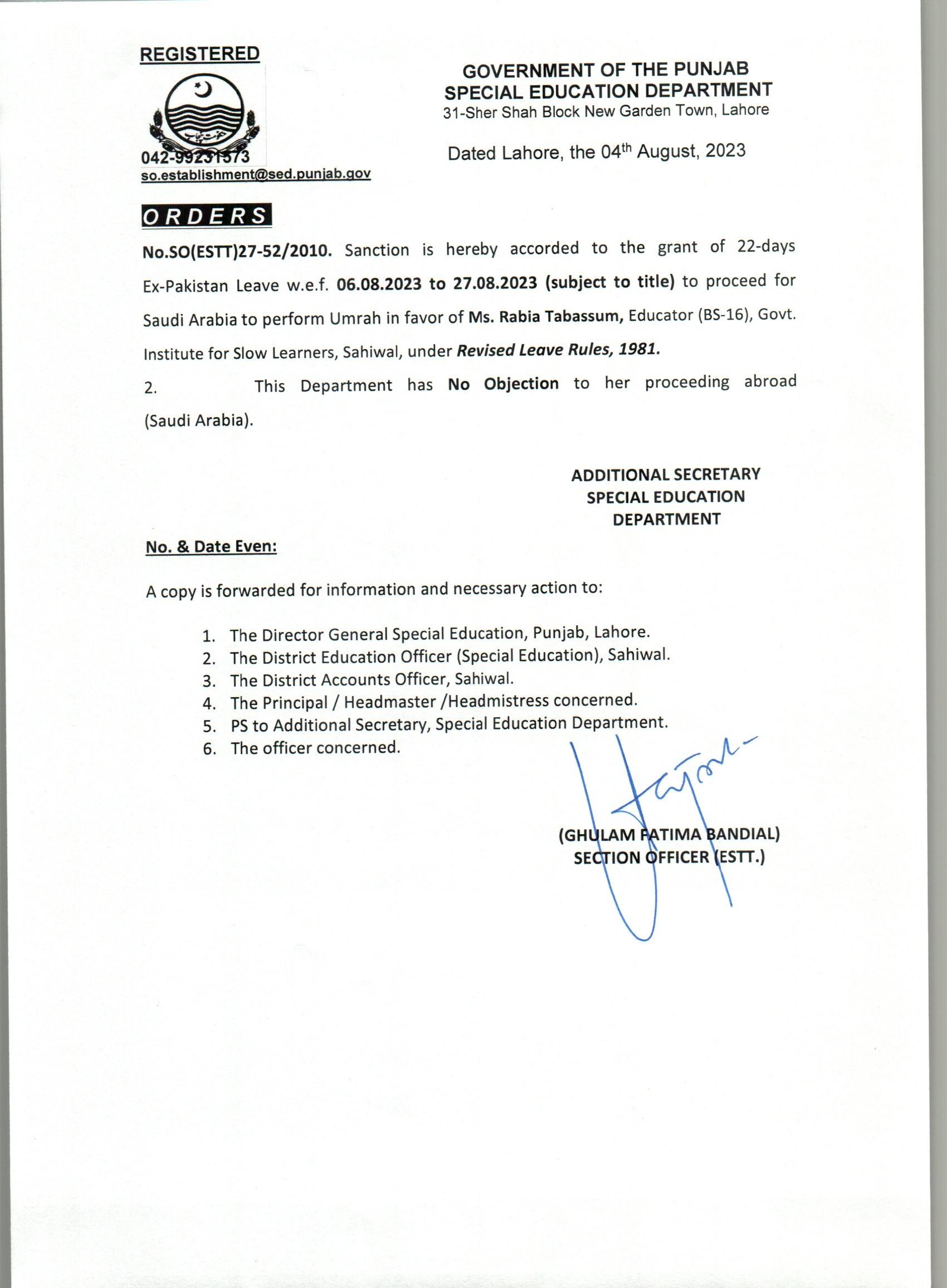 REGISTERED

042-99231573
so.establishment@sed.punjab.gov

GOVERNMENT OF THE PUNJAB
SPECIAL EDUCATION DEPARTMENT
31-Sher Shah Block New Garden Town, Lahore

Dated Lahore, the 04th August, 2023

ORDERS

No.SO(ESTT)27-52/2010. Sanction is hereby accorded to the grant of 22-days Ex-Pakistan Leave w.e.f. 06.08.2023 to 27.08.2023 (subject to title) to proceed for Saudi Arabia to perform Umrah in favor of Ms. Rabia Tabassum, Educator (BS-16), Govt. Institute for Slow Learners, Sahiwal, under Revised Leave Rules, 1981.

2. This Department has No Objection to her proceeding abroad (Saudi Arabia).

ADDITIONAL SECRETARY
SPECIAL EDUCATION
DEPARTMENT

No. & Date Even:

A copy is forwarded for information and necessary action to:

1. The Director General Special Education, Punjab, Lahore.
2. The District Education Officer (Special Education), Sahiwal.
3. The District Accounts Officer, Sahiwal.
4. The Principal / Headmaster /Headmistress concerned.
5. PS to Additional Secretary, Special Education Department.
6. The officer concerned.

(GHULAM FATIMA BANDIAL)
SECTION OFFICER (ESTT.)